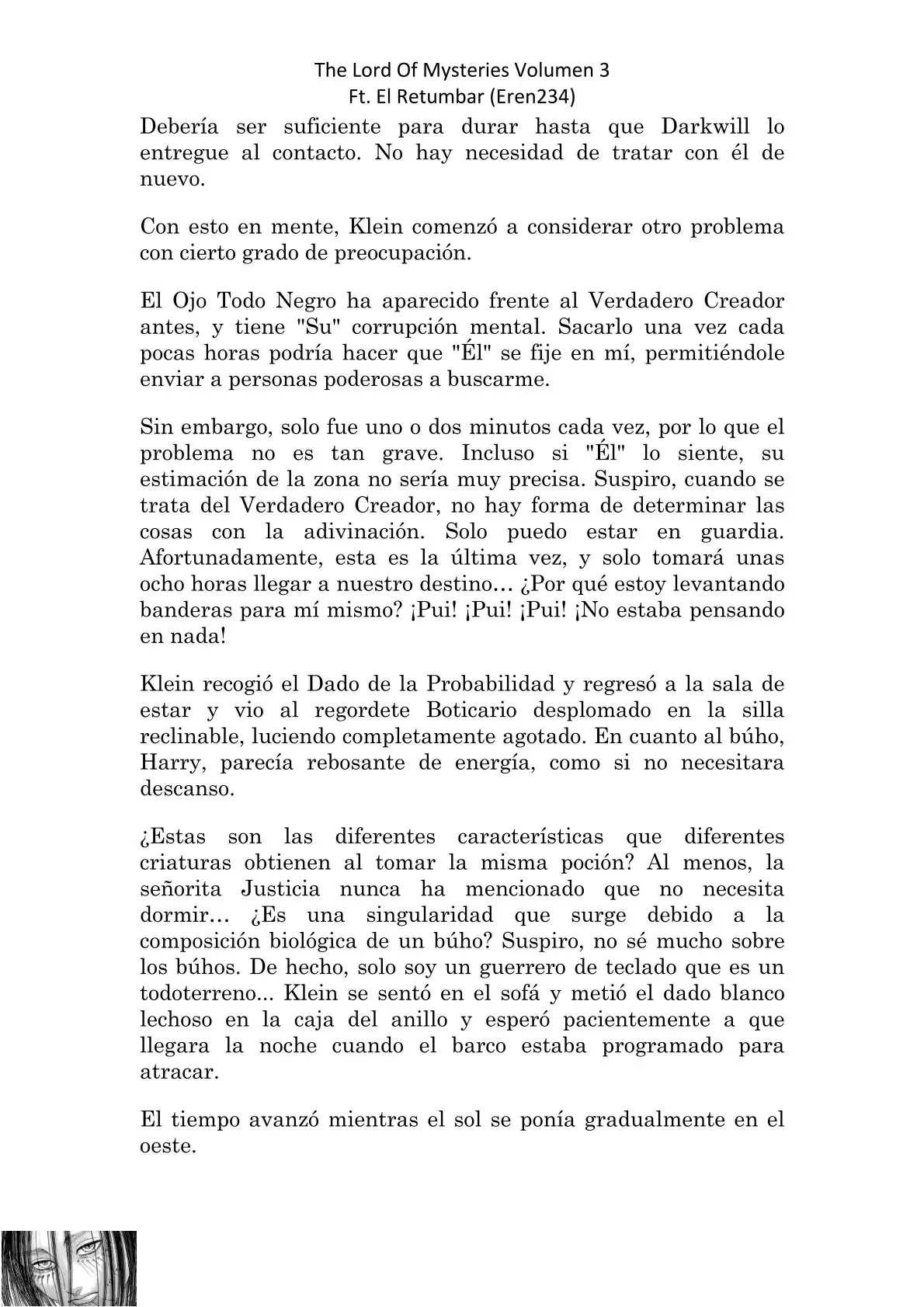 The Lord Of Mysteries Volumen 3
Ft. El Retumbar (Eren234)

Debería ser suficiente para durar hasta que Darkwill lo entregue al contacto. No hay necesidad de tratar con él de nuevo.

Con esto en mente, Klein comenzó a considerar otro problema con cierto grado de preocupación.

El Ojo Todo Negro ha aparecido frente al Verdadero Creador antes, y tiene "Su" corrupción mental. Sacarlo una vez cada pocas horas podría hacer que "Él" se fije en mí, permitiéndole enviar a personas poderosas a buscarme.

Sin embargo, solo fue uno o dos minutos cada vez, por lo que el problema no es tan grave. Incluso si "Él" lo siente, su estimación de la zona no sería muy precisa. Suspiro, cuando se trata del Verdadero Creador, no hay forma de determinar las cosas con la adivinación. Solo puedo estar en guardia. Afortunadamente, esta es la última vez, y solo tomará unas ocho horas llegar a nuestro destino… ¿Por qué estoy levantando banderas para mí mismo? ¡Pui! ¡Pui! ¡Pui! ¡No estaba pensando en nada!

Klein recogió el Dado de la Probabilidad y regresó a la sala de estar y vio al regordete Boticario desplomado en la silla reclinable, luciendo completamente agotado. En cuanto al búho, Harry, parecía rebosante de energía, como si no necesitara descanso.

¿Estas son las diferentes características que diferentes criaturas obtienen al tomar la misma poción? Al menos, la señorita Justicia nunca ha mencionado que no necesita dormir… ¿Es una singularidad que surge debido a la composición biológica de un búho? Suspiro, no sé mucho sobre los búhos. De hecho, solo soy un guerrero de teclado que es un todoterreno... Klein se sentó en el sofá y metió el dado blanco lechoso en la caja del anillo y esperó pacientemente a que llegara la noche cuando el barco estaba programado para atracar.

El tiempo avanzó mientras el sol se ponía gradualmente en el oeste.